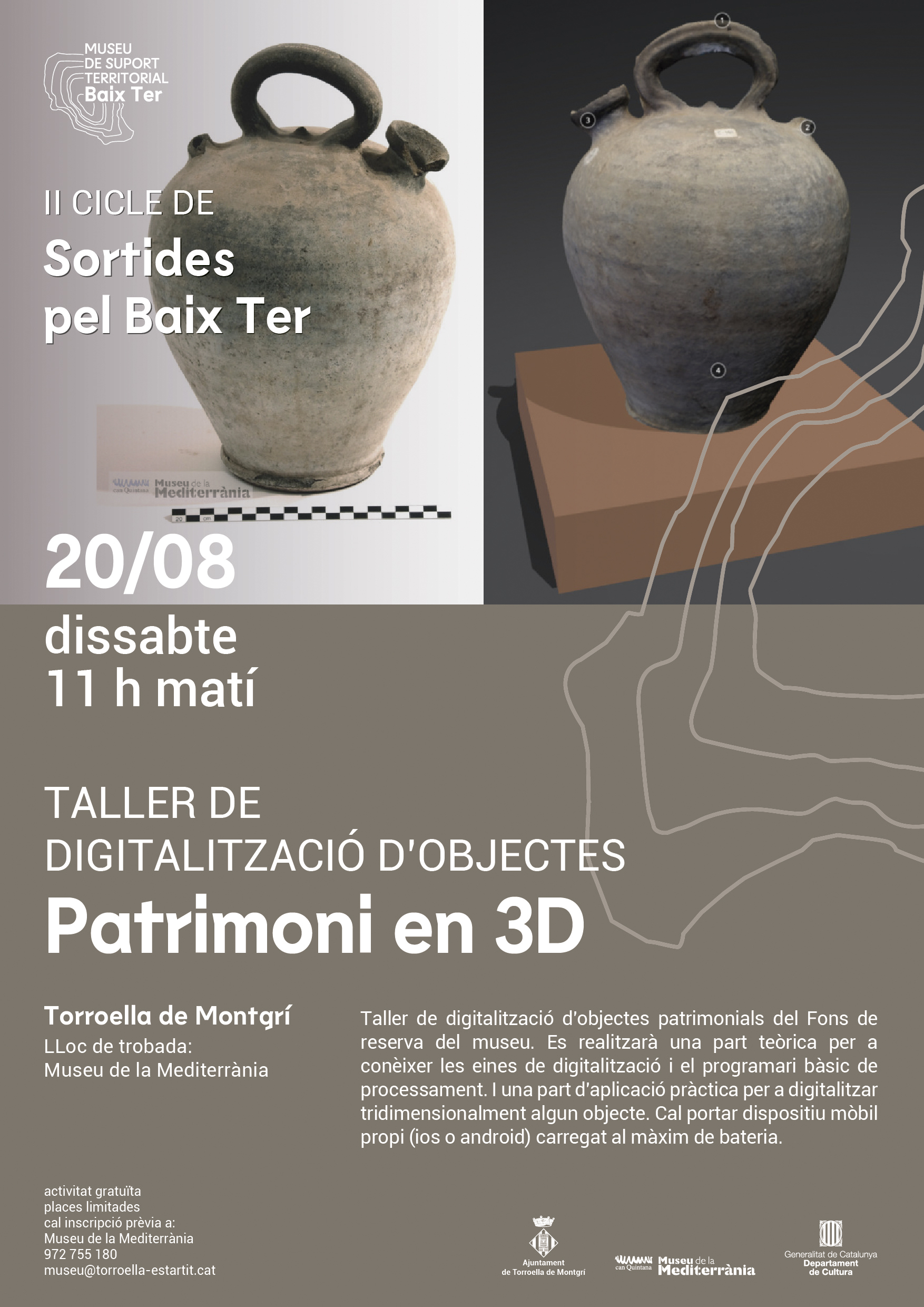 MUSEU
DE SUPORT
TERRITORIAL
Baix Ter

II CICLE DE
Sortides
pel Baix Ter

can Quintana Museu de la Mediterrània

20 cm

1
2
3
4

20/08
dissabte
11 h matí

TALLER DE
DIGITALITZACIÓ D'OBJECTES
Patrimoni en 3D

Torroella de Montgrí
LLoc de trobada:
Museu de la Mediterrània

Taller de digitalització d'objectes patrimonials del Fons de reserva del museu. Es realitzarà una part teòrica per a conèixer les eines de digitalització i el programari bàsic de processament. I una part d'aplicació pràctica per a digitalitzar tridimensionalment algun objecte. Cal portar dispositiu mòbil propi (ios o android) carregat al màxim de bateria.

activitat gratuïta
places limitades
cal inscripció prèvia a:
Museu de la Mediterrània
972 755 180
museu@torroella-estartit.cat

Ajuntament
de Torroella de Montgrí

can Quintana Museu de la Mediterrània

Generalitat de Catalunya
Departament
de Cultura